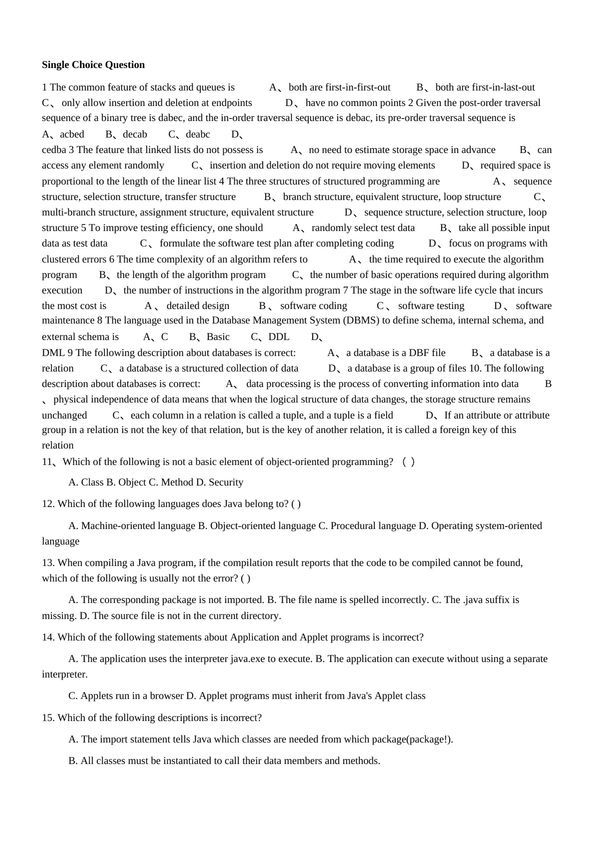 Single Choice Question

1 The common feature of stacks and queues is A、both are first-in-first-out B、both are first-in-last-out C、only allow insertion and deletion at endpoints D、have no common points 2 Given the post-order traversal sequence of a binary tree is dabec, and the in-order traversal sequence is debac, its pre-order traversal sequence is A、acbed B、decab C、deabc D、cedba 3 The feature that linked lists do not possess is A、no need to estimate storage space in advance B、can access any element randomly C、insertion and deletion do not require moving elements D、required space is proportional to the length of the linear list 4 The three structures of structured programming are A、sequence structure, selection structure, transfer structure B、branch structure, equivalent structure, loop structure C、multi-branch structure, assignment structure, equivalent structure D、sequence structure, selection structure, loop structure 5 To improve testing efficiency, one should A、randomly select test data B、take all possible input data as test data C、formulate the software test plan after completing coding D、focus on programs with clustered errors 6 The time complexity of an algorithm refers to A、the time required to execute the algorithm program B、the length of the algorithm program C、the number of basic operations required during algorithm execution D、the number of instructions in the algorithm program 7 The stage in the software life cycle that incurs the most cost is A、detailed design B、software coding C、software testing D、software maintenance 8 The language used in the Database Management System (DBMS) to define schema, internal schema, and external schema is A、C B、Basic C、DDL D、DML 9 The following description about databases is correct: A、a database is a DBF file B、a database is a relation C、a database is a structured collection of data D、a database is a group of files 10. The following description about databases is correct: A、data processing is the process of converting information into data B、physical independence of data means that when the logical structure of data changes, the storage structure remains unchanged C、each column in a relation is called a tuple, and a tuple is a field D、If an attribute or attribute group in a relation is not the key of that relation, but is the key of another relation, it is called a foreign key of this relation

11、Which of the following is not a basic element of object-oriented programming? （ ）

A. Class B. Object C. Method D. Security

12. Which of the following languages does Java belong to? ( )

A. Machine-oriented language B. Object-oriented language C. Procedural language D. Operating system-oriented language

13. When compiling a Java program, if the compilation result reports that the code to be compiled cannot be found, which of the following is usually not the error? ( )

A. The corresponding package is not imported. B. The file name is spelled incorrectly. C. The .java suffix is missing. D. The source file is not in the current directory.

14. Which of the following statements about Application and Applet programs is incorrect?

A. The application uses the interpreter java.exe to execute. B. The application can execute without using a separate interpreter.

C. Applets run in a browser D. Applet programs must inherit from Java's Applet class

15. Which of the following descriptions is incorrect?

A. The import statement tells Java which classes are needed from which package(package!).

B. All classes must be instantiated to call their data members and methods.